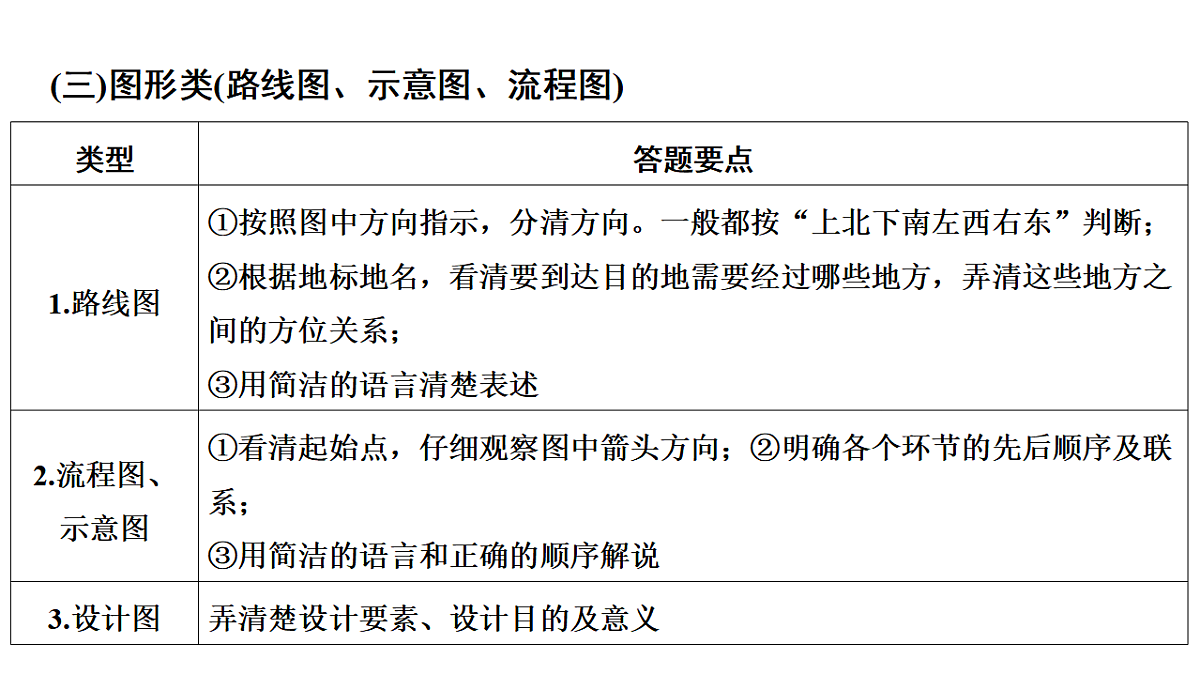 (三)图形类(路线图、示意图、流程图)

| 类型 | 答题要点 |
|---|---|
| 1.路线图 | ①按照图中方向指示，分清方向。一般都按“上北下南左西右东”判断；②根据地标地名，看清要到达目的地需要经过哪些地方，弄清这些地方之间的方位关系；③用简洁的语言清楚表述 |
| 2.流程图、示意图 | ①看清起始点，仔细观察图中箭头方向；②明确各个环节的先后顺序及联系；③用简洁的语言和正确的顺序解说 |
| 3.设计图 | 弄清楚设计要素、设计目的及意义 |